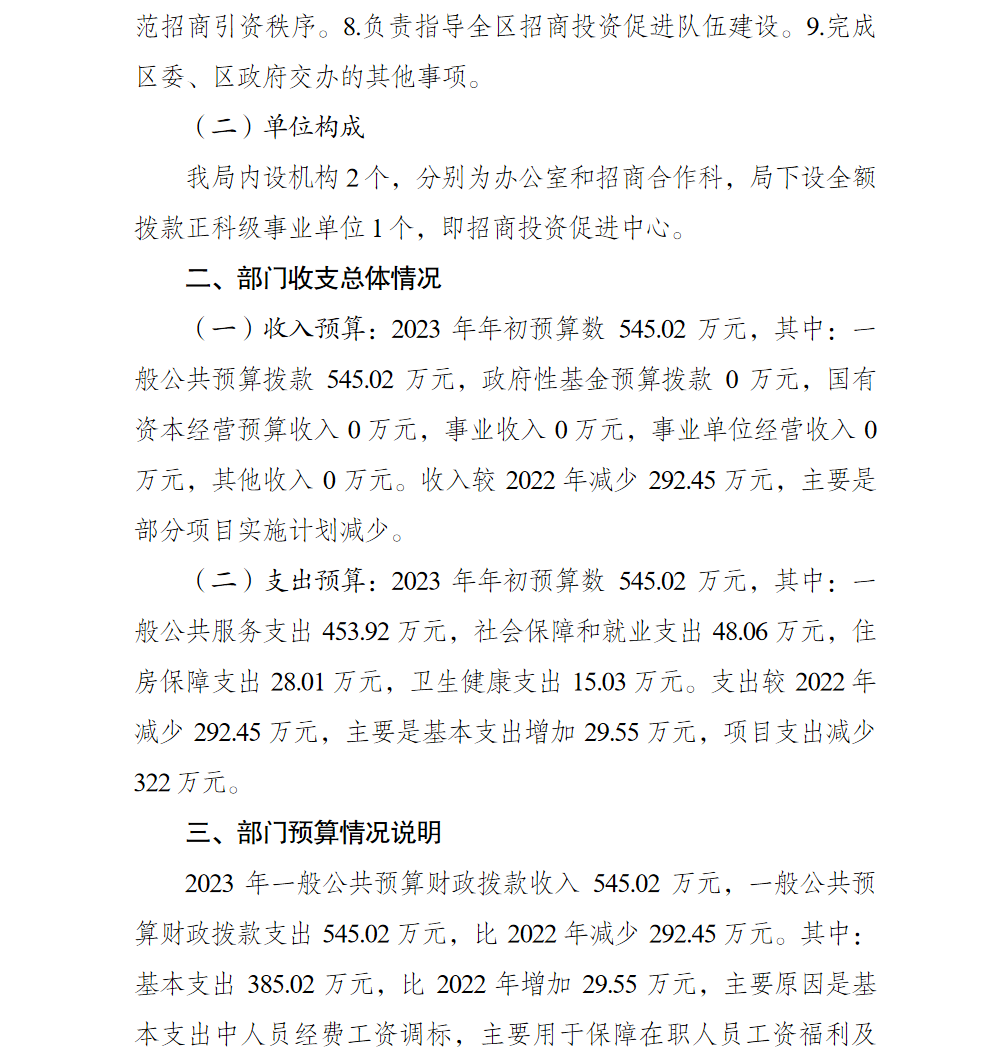 范招商引资秩序。8.负责指导全区招商投资促进队伍建设。9.完成区委、区政府交办的其他事项。

（二）单位构成

我局内设机构 2 个，分别为办公室和招商合作科，局下设全额拨款正科级事业单位 1 个，即招商投资促进中心。

二、部门收支总体情况

（一）收入预算：2023 年年初预算数 545.02 万元，其中：一般公共预算拨款 545.02 万元，政府性基金预算拨款 0 万元，国有资本经营预算收入 0 万元，事业收入 0 万元，事业单位经营收入 0 万元，其他收入 0 万元。收入较 2022 年减少 292.45 万元，主要是部分项目实施计划减少。

（二）支出预算：2023 年年初预算数 545.02 万元，其中：一般公共服务支出 453.92 万元，社会保障和就业支出 48.06 万元，住房保障支出 28.01 万元，卫生健康支出 15.03 万元。支出较 2022 年减少 292.45 万元，主要是基本支出增加 29.55 万元，项目支出减少 322 万元。

三、部门预算情况说明

2023 年一般公共预算财政拨款收入 545.02 万元，一般公共预算财政拨款支出 545.02 万元，比 2022 年减少 292.45 万元。其中：基本支出 385.02 万元，比 2022 年增加 29.55 万元，主要原因是基本支出中人员经费工资调标，主要用于保障在职人员工资福利及